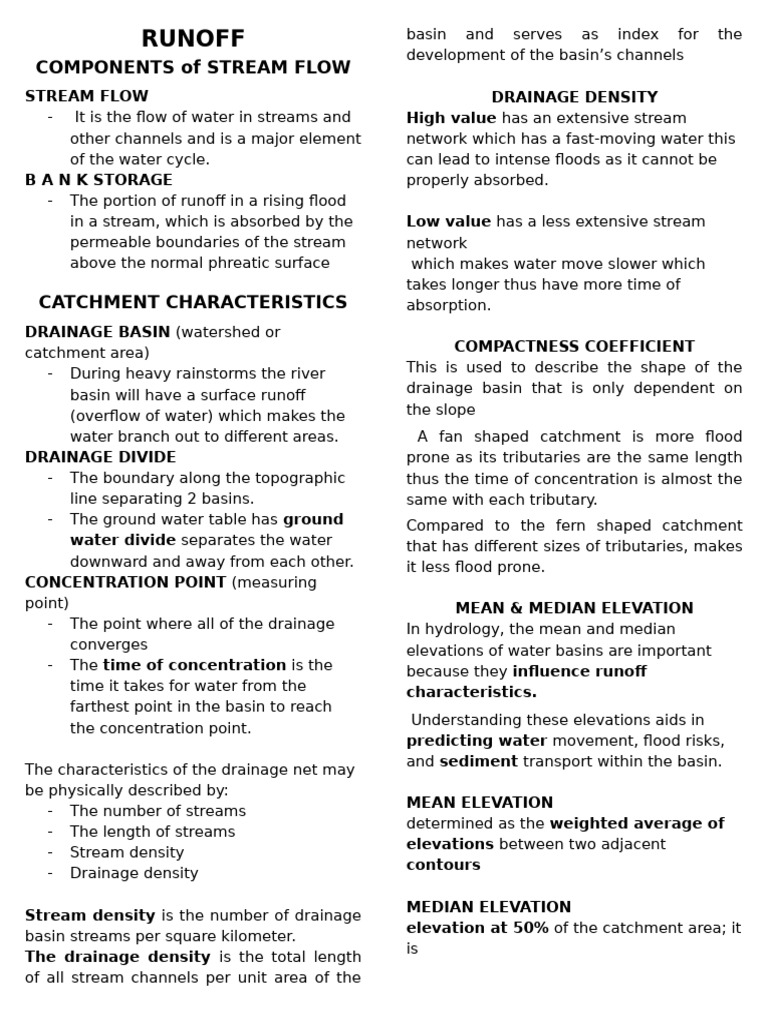 RUNOFF

COMPONENTS of STREAM FLOW

STREAM FLOW

- It is the flow of water in streams and other channels and is a major element of the water cycle.

B A N K STORAGE

- The portion of runoff in a rising flood in a stream, which is absorbed by the permeable boundaries of the stream above the normal phreatic surface

CATCHMENT CHARACTERISTICS

DRAINAGE BASIN (watershed or catchment area)

- During heavy rainstorms the river basin will have a surface runoff (overflow of water) which makes the water branch out to different areas.

DRAINAGE DIVIDE

- The boundary along the topographic line separating 2 basins.
- The ground water table has ground water divide separates the water downward and away from each other.

CONCENTRATION POINT (measuring point)

- The point where all of the drainage converges
- The time of concentration is the time it takes for water from the farthest point in the basin to reach the concentration point.

The characteristics of the drainage net may be physically described by:

- The number of streams
- The length of streams
- Stream density
- Drainage density

Stream density is the number of drainage basin streams per square kilometer.

The drainage density is the total length of all stream channels per unit area of the basin and serves as index for the development of the basin's channels

DRAINAGE DENSITY

High value has an extensive stream network which has a fast-moving water this can lead to intense floods as it cannot be properly absorbed.

Low value has a less extensive stream network which makes water move slower which takes longer thus have more time of absorption.

COMPACTNESS COEFFICIENT

This is used to describe the shape of the drainage basin that is only dependent on the slope

A fan shaped catchment is more flood prone as its tributaries are the same length thus the time of concentration is almost the same with each tributary.

Compared to the fern shaped catchment that has different sizes of tributaries, makes it less flood prone.

MEAN & MEDIAN ELEVATION

In hydrology, the mean and median elevations of water basins are important because they influence runoff characteristics.

Understanding these elevations aids in predicting water movement, flood risks, and sediment transport within the basin.

MEAN ELEVATION

determined as the weighted average of elevations between two adjacent contours

MEDIAN ELEVATION

elevation at 50% of the catchment area; it is